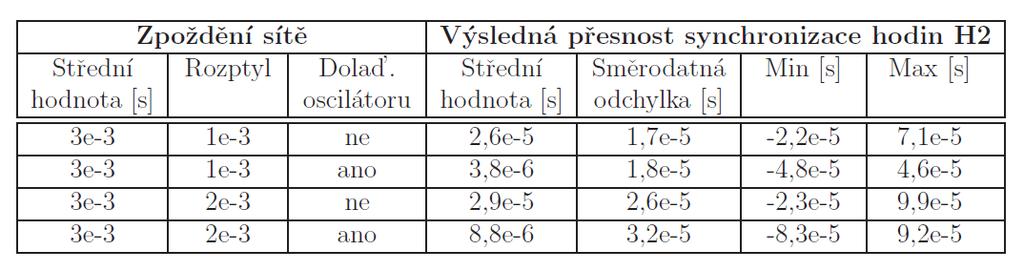 | Zpoždění sítě | | | Výsledná přesnost synchronizace hodin H2 | | | |
|---|---|---|---|---|---|---|
| Střední hodnota [s] | Rozptyl | Dolaď. oscilátoru | Střední hodnota [s] | Směrodatná odchylka [s] | Min [s] | Max [s] |
| 3e-3 | 1e-3 | ne | 2,6e-5 | 1,7e-5 | -2,2e-5 | 7,1e-5 |
| 3e-3 | 1e-3 | ano | 3,8e-6 | 1,8e-5 | -4,8e-5 | 4,6e-5 |
| 3e-3 | 2e-3 | ne | 2,9e-5 | 2,6e-5 | -2,3e-5 | 9,9e-5 |
| 3e-3 | 2e-3 | ano | 8,8e-6 | 3,2e-5 | -8,3e-5 | 9,2e-5 |